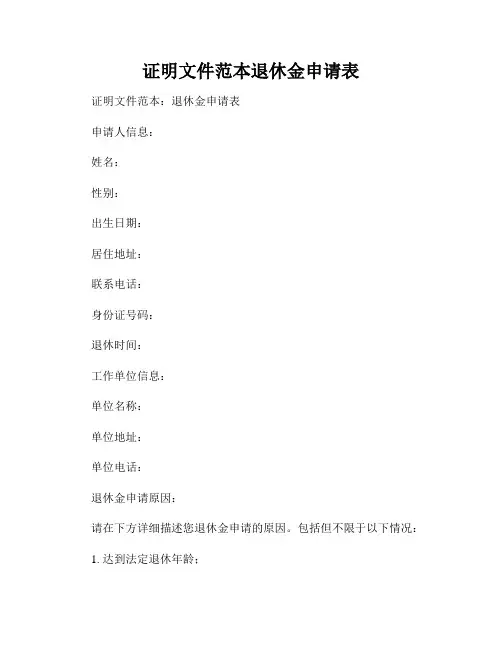 证明文件范本退休金申请表

证明文件范本：退休金申请表

申请人信息：

姓名：

性别：

出生日期：

居住地址：

联系电话：

身份证号码：

退休时间：

工作单位信息：

单位名称：

单位地址：

单位电话：

退休金申请原因：

请在下方详细描述您退休金申请的原因。包括但不限于以下情况：

1. 达到法定退休年龄；